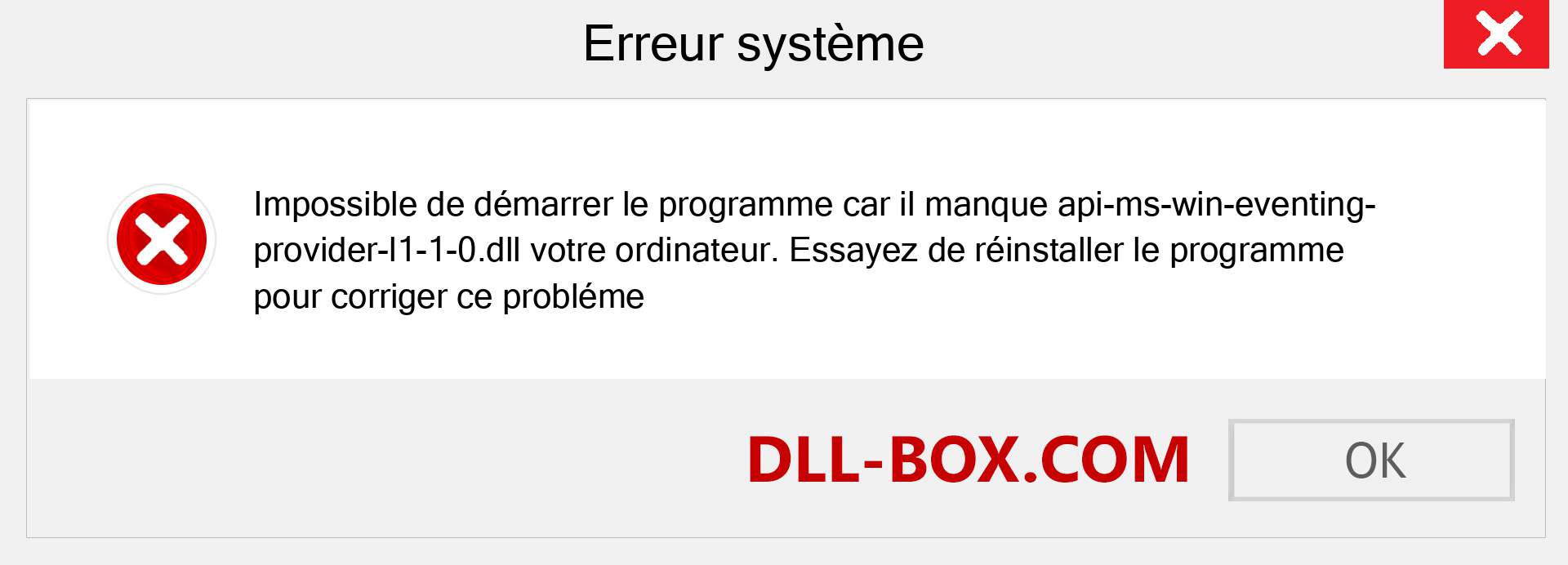 Erreur système

Impossible de démarrer le programme car il manque api-ms-win-eventing-provider-l1-1-0.dll votre ordinateur. Essayez de réinstaller le programme pour corriger ce probléme

DLL-BOX.COM

OK